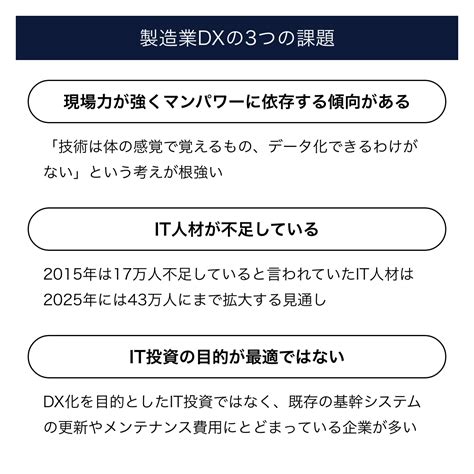 製造業DXの3つの課題

現場力が強くマンパワーに依存する傾向がある

「技術は体の感覚で覚えるもの、データ化できるわけがない」という考えが根強い

IT人材が不足している

2015年は17万人不足していると言われていたIT人材は2025年には43万人にまで拡大する見通し

IT投資の目的が最適ではない

DX化を目的としたIT投資ではなく、既存の基幹システムの更新やメンテナンス費用にとどまっている企業が多い